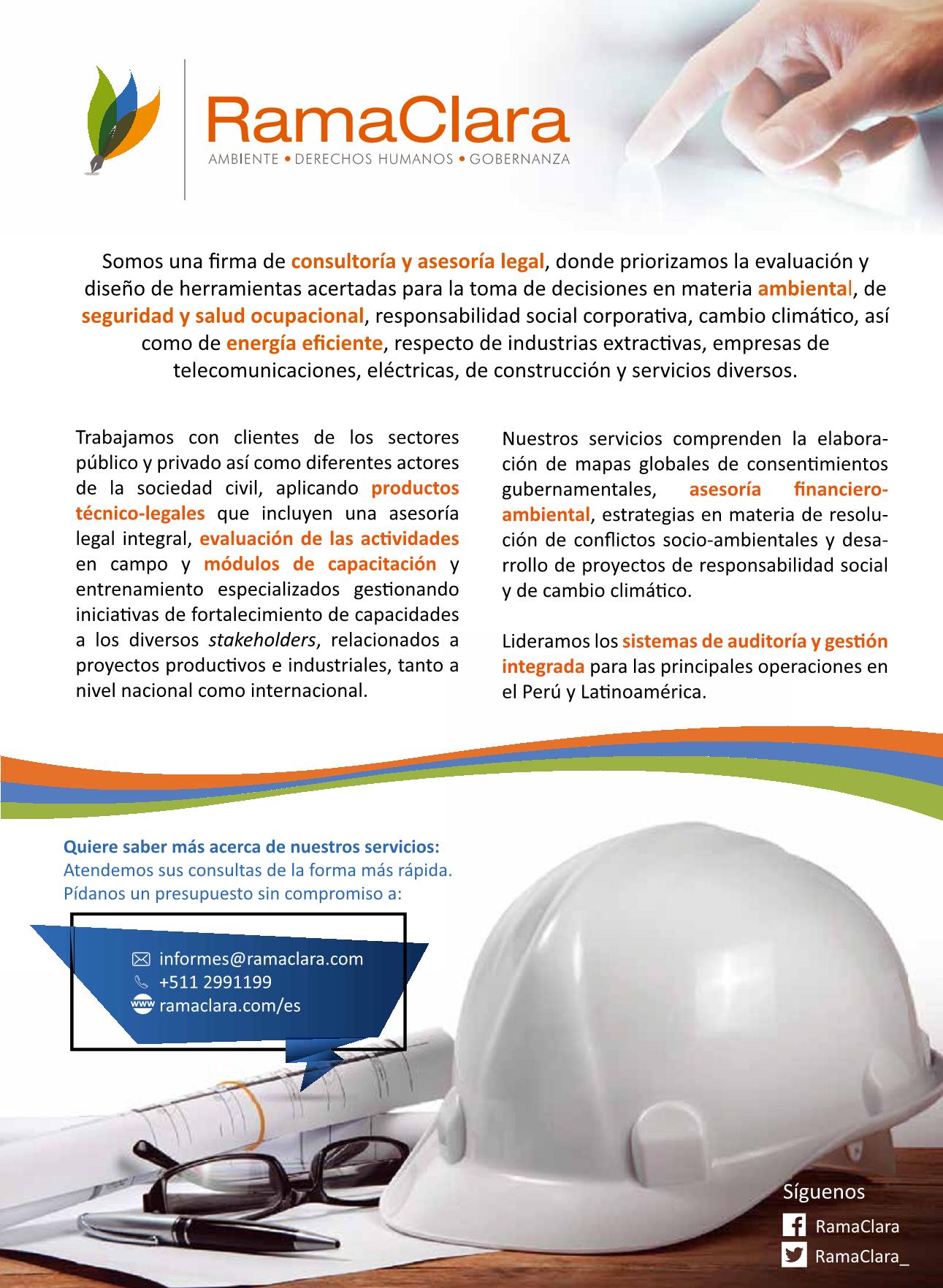 RamaClara
AMBIENTE • DERECHOS HUMANOS • GOBERNANZA

Somos una firma de consultoría y asesoría legal, donde priorizamos la evaluación y diseño de herramientas acertadas para la toma de decisiones en materia ambiental, de seguridad y salud ocupacional, responsabilidad social corporativa, cambio climático, así como de energía eficiente, respecto de industrias extractivas, empresas de telecomunicaciones, eléctricas, de construcción y servicios diversos.

Trabajamos con clientes de los sectores público y privado así como diferentes actores de la sociedad civil, aplicando productos técnico-legales que incluyen una asesoría legal integral, evaluación de las actividades en campo y módulos de capacitación y entrenamiento especializados gestionando iniciativas de fortalecimiento de capacidades a los diversos stakeholders, relacionados a proyectos productivos e industriales, tanto a nivel nacional como internacional.

Nuestros servicios comprenden la elaboración de mapas globales de consentimientos gubernamentales, asesoría financiero-ambiental, estrategias en materia de resolución de conflictos socio-ambientales y desarrollo de proyectos de responsabilidad social y de cambio climático.

Lideramos los sistemas de auditoría y gestión integrada para las principales operaciones en el Perú y Latinoamérica.

Quiere saber más acerca de nuestros servicios:
Atendemos sus consultas de la forma más rápida.
Pídanos un presupuesto sin compromiso a:

informes@ramaclara.com
+511 2991199
www ramaclara.com/es

Síguenos
RamaClara
RamaClara_